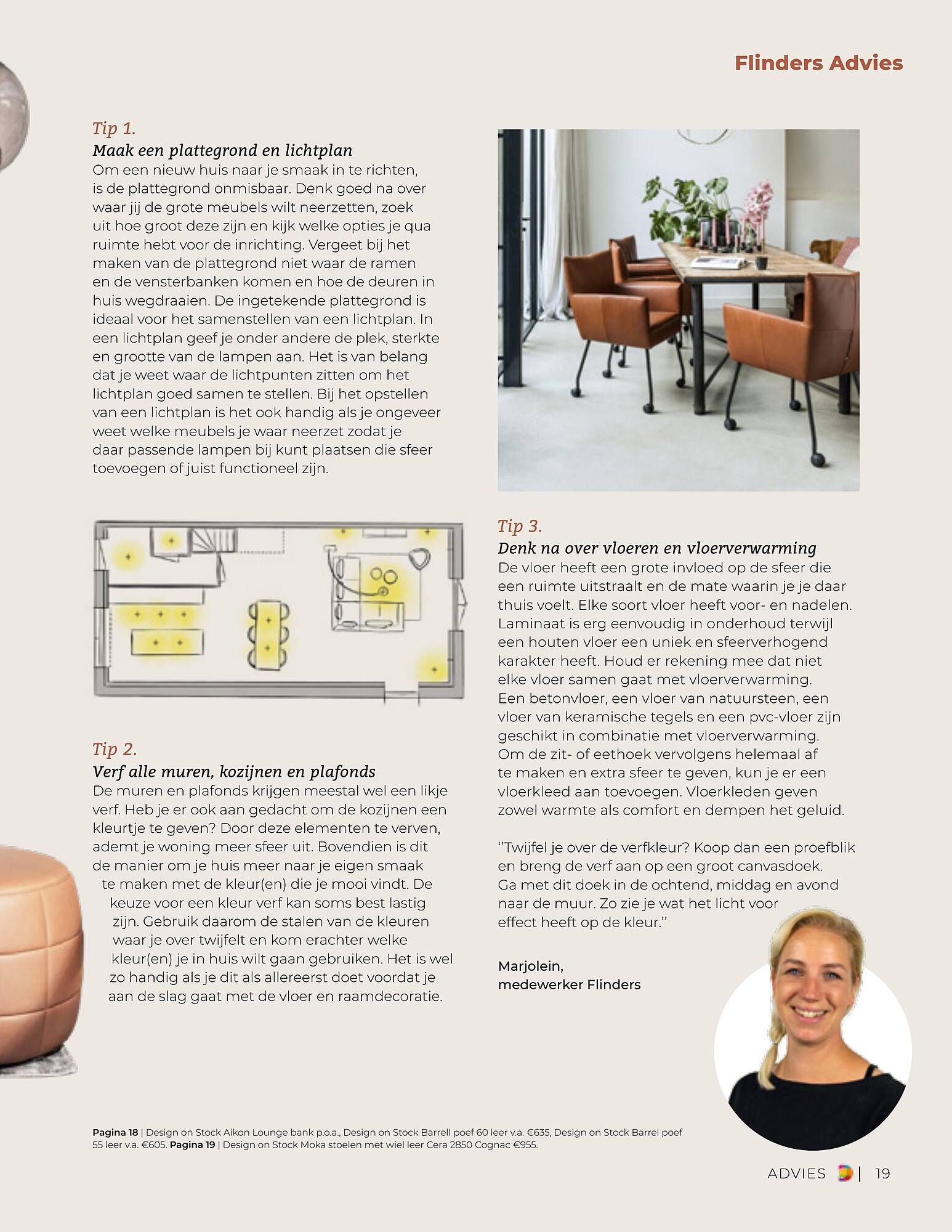 Flinders Advies

Tip 1.
Maak een plattegrond en lichtplan
Om een nieuw huis naar je smaak in te richten, is de plattegrond onmisbaar. Denk goed na over waar jij de grote meubels wilt neerzetten, zoek uit hoe groot deze zijn en kijk welke opties je qua ruimte hebt voor de inrichting. Vergeet bij het maken van de plattegrond niet waar de ramen en de vensterbanken komen en hoe de deuren in huis wegdraaien. De ingetekende plattegrond is ideaal voor het samenstellen van een lichtplan. In een lichtplan geef je onder andere de plek, sterkte en grootte van de lampen aan. Het is van belang dat je weet waar de lichtpunten zitten om het lichtplan goed samen te stellen. Bij het opstellen van een lichtplan is het ook handig als je ongeveer weet welke meubels je waar neerzet zodat je daar passende lampen bij kunt plaatsen die sfeer toevoegen of juist functioneel zijn.

Tip 2.
Verf alle muren, kozijnen en plafonds
De muren en plafonds krijgen meestal wel een likje verf. Heb je er ook aan gedacht om de kozijnen een kleurtje te geven? Door deze elementen te verven, ademt je woning meer sfeer uit. Bovendien is dit de manier om je huis meer naar je eigen smaak te maken met de kleur(en) die je mooi vindt. De keuze voor een kleur verf kan soms best lastig zijn. Gebruik daarom de stalen van de kleuren waar je over twijfelt en kom erachter welke kleur(en) je in huis wilt gaan gebruiken. Het is wel zo handig als je dit als allereerst doet voordat je aan de slag gaat met de vloer en raamdecoratie.

Tip 3.
Denk na over vloeren en vloerverwarming
De vloer heeft een grote invloed op de sfeer die een ruimte uitstraalt en de mate waarin je je daar thuis voelt. Elke soort vloer heeft voor- en nadelen. Laminaat is erg eenvoudig in onderhoud terwijl een houten vloer een uniek en sfeerverhogend karakter heeft. Houd er rekening mee dat niet elke vloer samen gaat met vloerverwarming. Een betonvloer, een vloer van natuursteen, een vloer van keramische tegels en een pvc-vloer zijn geschikt in combinatie met vloerverwarming. Om de zit- of eethoek vervolgens helemaal af te maken en extra sfeer te geven, kun je er een vloerkleed aan toevoegen. Vloerkleden geven zowel warmte als comfort en dempen het geluid.

"Twijfel je over de verfkleur? Koop dan een proefblik en breng de verf aan op een groot canvasdoek. Ga met dit doek in de ochtend, middag en avond naar de muur. Zo zie je wat het licht voor effect heeft op de kleur."

Marjolein,
medewerker Flinders

Pagina 18 | Design on Stock Aikon Lounge bank p.o.a., Design on Stock Barrell poef 60 leer v.a. €635, Design on Stock Barrel poef 55 leer v.a. €605. Pagina 19 | Design on Stock Moka stoelen met wiel leer Cera 2850 Cognac €955.

ADVIES | 19